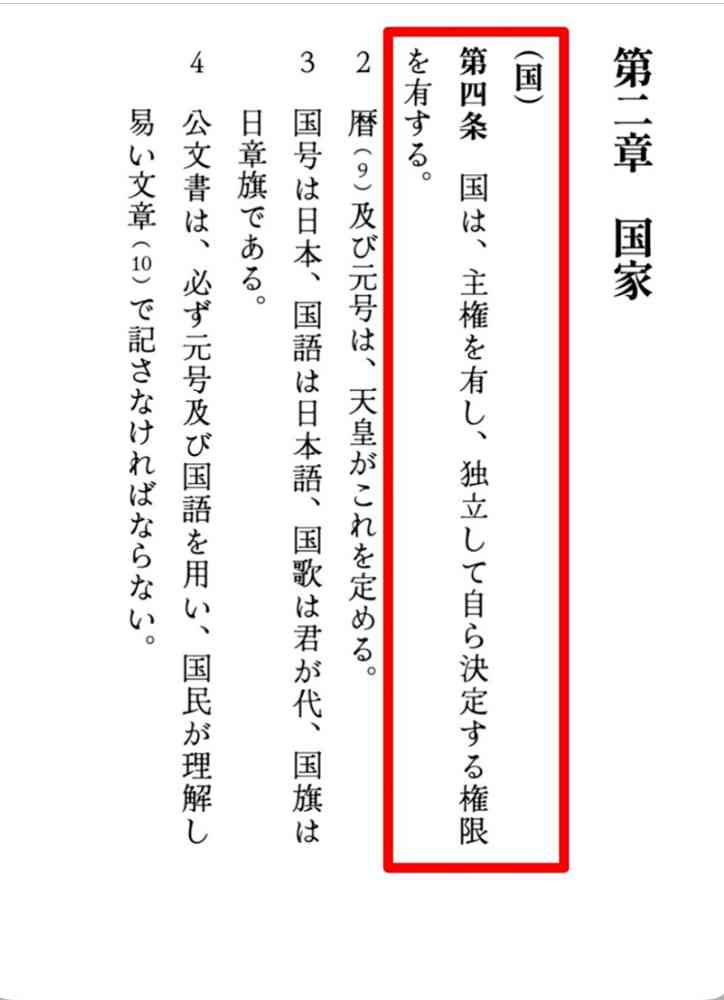 第二章　国家

（国）
第四条　国は、主権を有し、独立して自ら決定する権限を有する。

2　暦（9）及び元号は、天皇がこれを定める。

3　国号は日本、国語は日本語、国歌は君が代、国旗は日章旗である。

4　公文書は、必ず元号及び国語を用い、国民が理解し易い文章（10）で記さなければならない。